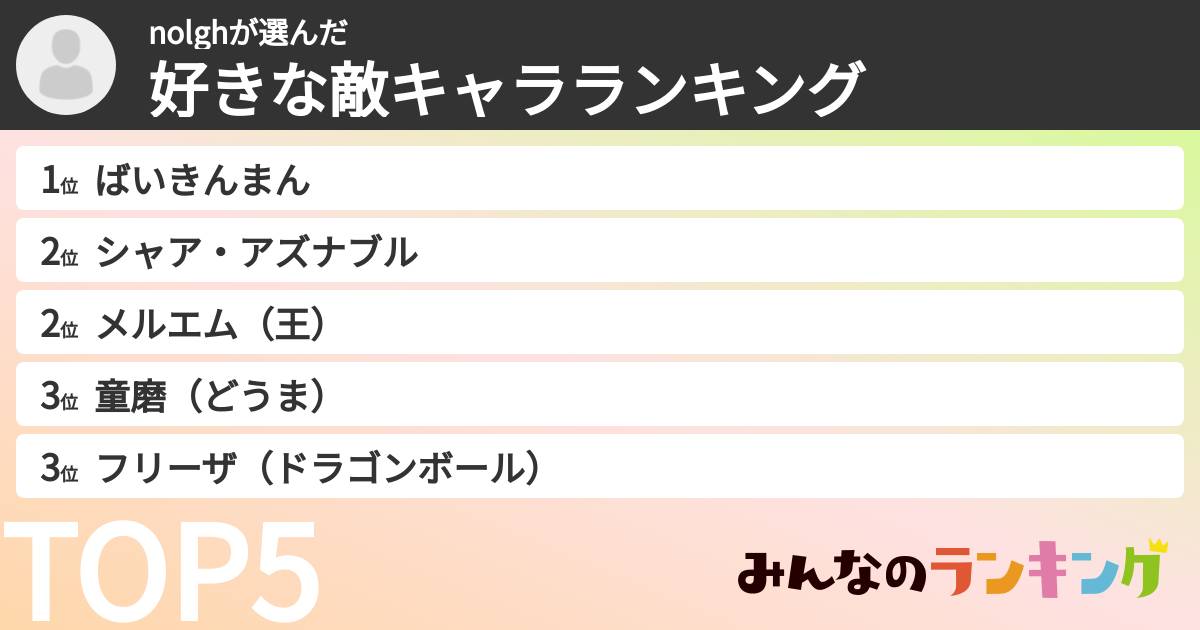 nolghが選んだ
好きな敵キャラランキング

1位 ばいきんまん
2位 シャア・アズナブル
2位 メルエム（王）
3位 童磨（どうま）
3位 フリーザ（ドラゴンボール）

TOP5

みんなのランキング